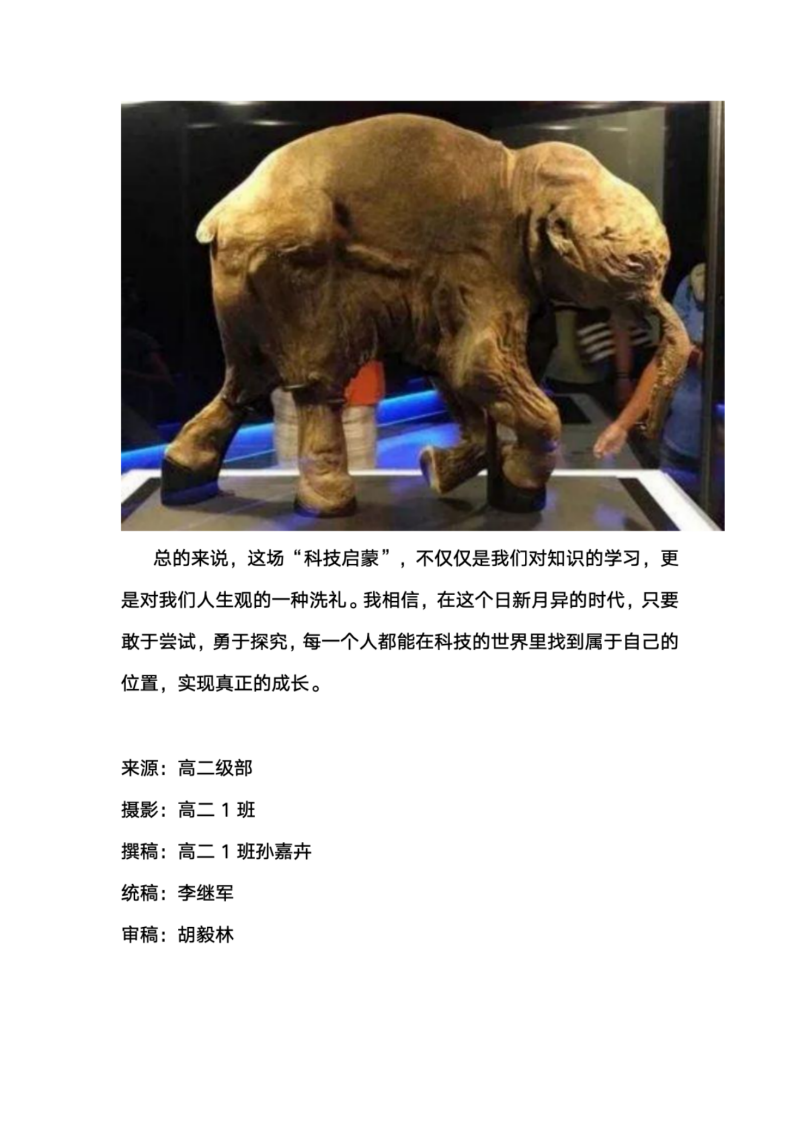 总的来说，这场“科技启蒙”，不仅仅是我们对知识的学习，更是对我们人生观的一种洗礼。我相信，在这个日新月异的时代，只要敢于尝试，勇于探究，每一个人都能在科技的世界里找到属于自己的位置，实现真正的成长。

来源：高二级部

摄影：高二1班

撰稿：高二1班孙嘉卉

统稿：李继军

审稿：胡毅林